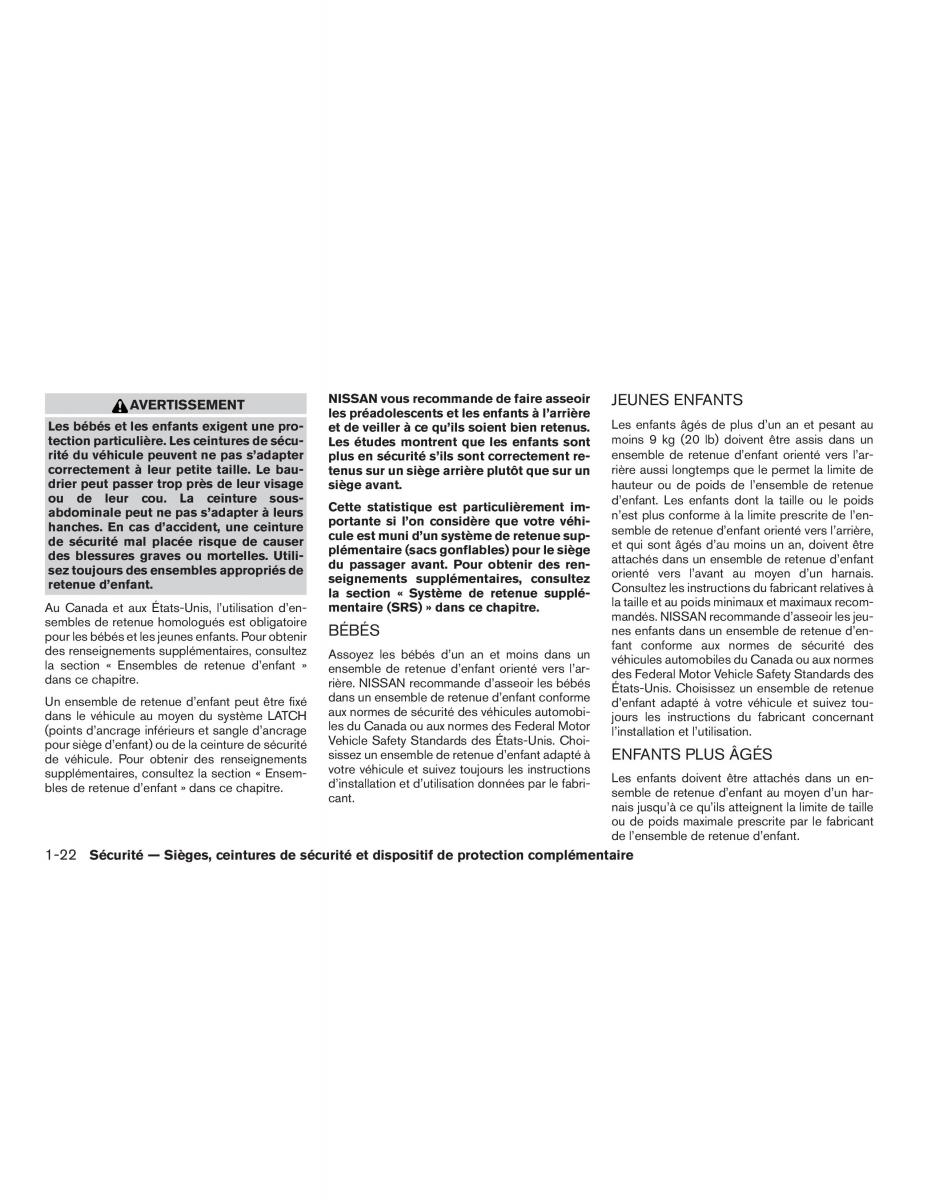 AVERTISSEMENT

Les bébés et les enfants exigent une protection particulière. Les ceintures de sécurité du véhicule peuvent ne pas s'adapter correctement à leur petite taille. Le baudrier peut passer trop près de leur visage ou de leur cou. La ceinture sous-abdominale peut ne pas s'adapter à leurs hanches. En cas d'accident, une ceinture de sécurité mal placée risque de causer des blessures graves ou mortelles. Utilisez toujours des ensembles appropriés de retenue d'enfant.

Au Canada et aux États-Unis, l'utilisation d'ensembles de retenue homologués est obligatoire pour les bébés et les jeunes enfants. Pour obtenir des renseignements supplémentaires, consultez la section « Ensembles de retenue d'enfant » dans ce chapitre.

Un ensemble de retenue d'enfant peut être fixé dans le véhicule au moyen du système LATCH (points d'ancrage inférieurs et sangle d'ancrage pour siège d'enfant) ou de la ceinture de sécurité de véhicule. Pour obtenir des renseignements supplémentaires, consultez la section « Ensembles de retenue d'enfant » dans ce chapitre.

NISSAN vous recommande de faire asseoir les préadolescents et les enfants à l'arrière et de veiller à ce qu'ils soient bien retenus. Les études montrent que les enfants sont plus en sécurité s'ils sont correctement retenus sur un siège arrière plutôt que sur un siège avant.

Cette statistique est particulièrement importante si l'on considère que votre véhicule est muni d'un système de retenue supplémentaire (sacs gonflables) pour le siège du passager avant. Pour obtenir des renseignements supplémentaires, consultez la section « Système de retenue supplémentaire (SRS) » dans ce chapitre.

BÉBÉS

Assoyez les bébés d'un an et moins dans un ensemble de retenue d'enfant orienté vers l'arrière. NISSAN recommande d'asseoir les bébés dans un ensemble de retenue d'enfant conforme aux normes de sécurité des véhicules automobiles du Canada ou aux normes des Federal Motor Vehicle Safety Standards des États-Unis. Choisissez un ensemble de retenue d'enfant adapté à votre véhicule et suivez toujours les instructions d'installation et d'utilisation données par le fabricant.

JEUNES ENFANTS

Les enfants âgés de plus d'un an et pesant au moins 9 kg (20 lb) doivent être assis dans un ensemble de retenue d'enfant orienté vers l'arrière aussi longtemps que le permet la limite de hauteur ou de poids de l'ensemble de retenue d'enfant. Les enfants dont la taille ou le poids n'est plus conforme à la limite prescrite de l'ensemble de retenue d'enfant orienté vers l'arrière, et qui sont âgés d'au moins un an, doivent être attachés dans un ensemble de retenue d'enfant orienté vers l'avant au moyen d'un harnais. Consultez les instructions du fabricant relatives à la taille et au poids minimaux et maximaux recommandés. NISSAN recommande d'asseoir les jeunes enfants dans un ensemble de retenue d'enfant conforme aux normes de sécurité des véhicules automobiles du Canada ou aux normes des Federal Motor Vehicle Safety Standards des États-Unis. Choisissez un ensemble de retenue d'enfant adapté à votre véhicule et suivez toujours les instructions du fabricant concernant l'installation et l'utilisation.

ENFANTS PLUS ÂGÉS

Les enfants doivent être attachés dans un ensemble de retenue d'enfant au moyen d'un harnais jusqu'à ce qu'ils atteignent la limite de taille ou de poids maximale prescrite par le fabricant de l'ensemble de retenue d'enfant.

1-22 Sécurité — Sièges, ceintures de sécurité et dispositif de protection complémentaire